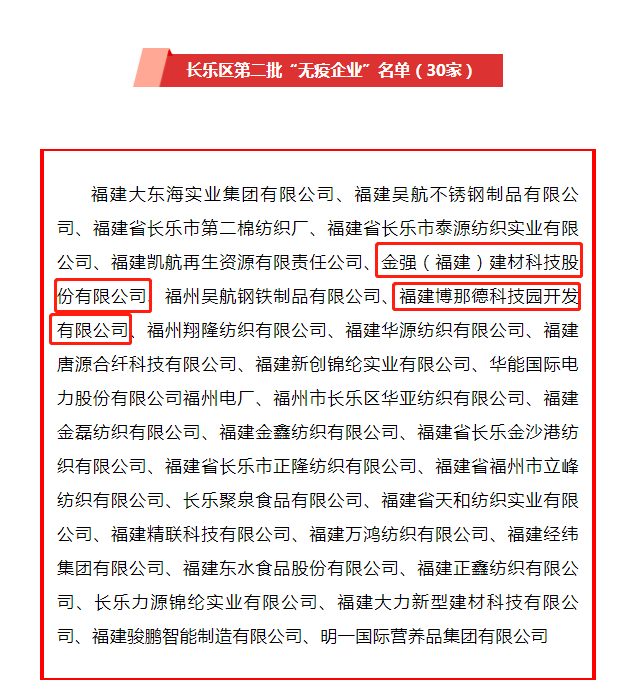 长乐区第二批“无疫企业”名单（30家）

福建大东海实业集团有限公司、福建吴航不锈钢制品有限公司、福建省长乐市第二棉纺织厂、福建省长乐市泰源纺织实业有限公司、福建凯航再生资源有限责任公司、金强（福建）建材科技股份有限公司、福州吴航钢铁制品有限公司、福建博那德科技园开发有限公司、福州翔隆纺织有限公司、福建华源纺织有限公司、福建唐源合纤科技有限公司、福建新创锦纶实业有限公司、华能国际电力股份有限公司福州电厂、福州市长乐区华亚纺织有限公司、福建金磊纺织有限公司、福建金鑫纺织有限公司、福建省长乐金沙港纺织有限公司、福建省长乐市正隆纺织有限公司、福建省福州市立峰纺织有限公司、长乐聚泉食品有限公司、福建省天和纺织实业有限公司、福建精联科技有限公司、福建万鸿纺织有限公司、福建经纬集团有限公司、福建东水食品股份有限公司、福建正鑫纺织有限公司、长乐力源锦纶实业有限公司、福建大力新型建材科技有限公司、福建骏鹏智能制造有限公司、明一国际营养品集团有限公司